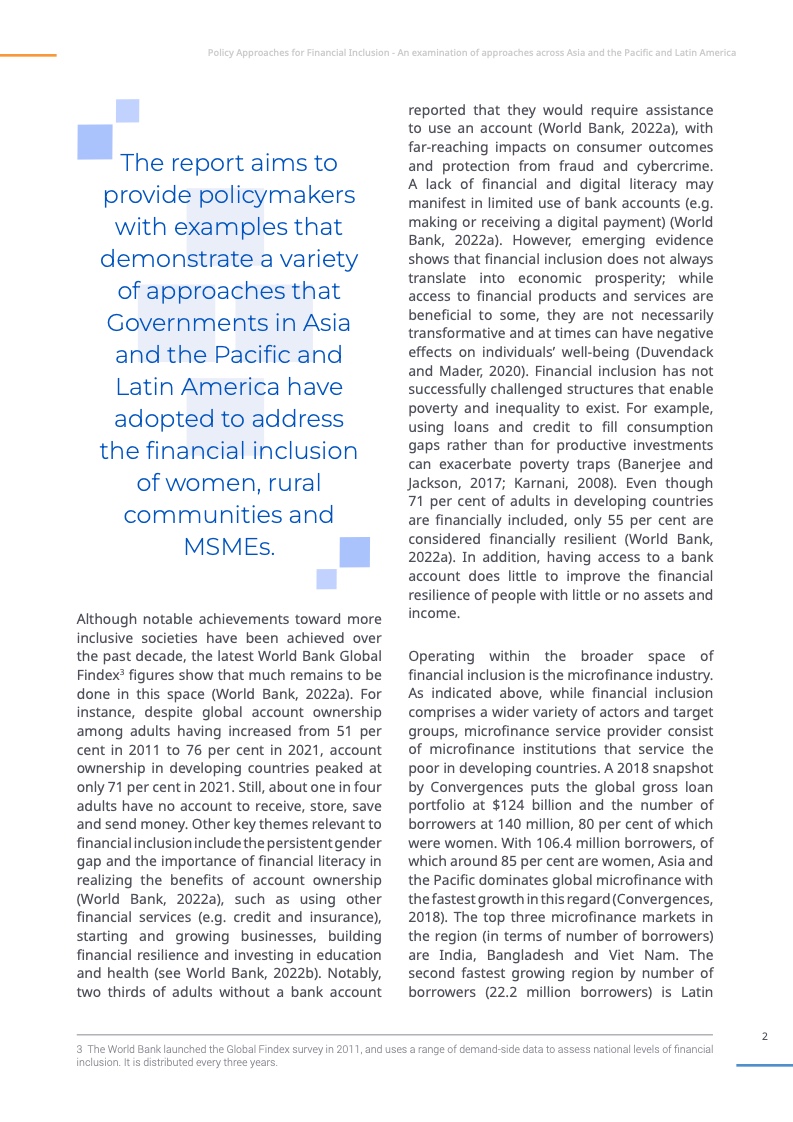 Policy Approaches for Financial Inclusion - An examination of approaches across Asia and the Pacific and Latin America

The report aims to provide policymakers with examples that demonstrate a variety of approaches that Governments in Asia and the Pacific and Latin America have adopted to address the financial inclusion of women, rural communities and MSMEs.

Although notable achievements toward more inclusive societies have been achieved over the past decade, the latest World Bank Global Findex$^3$ figures show that much remains to be done in this space (World Bank, 2022a). For instance, despite global account ownership among adults having increased from 51 per cent in 2011 to 76 per cent in 2021, account ownership in developing countries peaked at only 71 per cent in 2021. Still, about one in four adults have no account to receive, store, save and send money. Other key themes relevant to financial inclusion include the persistent gender gap and the importance of financial literacy in realizing the benefits of account ownership (World Bank, 2022a), such as using other financial services (e.g. credit and insurance), starting and growing businesses, building financial resilience and investing in education and health (see World Bank, 2022b). Notably, two thirds of adults without a bank account reported that they would require assistance to use an account (World Bank, 2022a), with far-reaching impacts on consumer outcomes and protection from fraud and cybercrime. A lack of financial and digital literacy may manifest in limited use of bank accounts (e.g. making or receiving a digital payment) (World Bank, 2022a). However, emerging evidence shows that financial inclusion does not always translate into economic prosperity; while access to financial products and services are beneficial to some, they are not necessarily transformative and at times can have negative effects on individuals' well-being (Duvendack and Mader, 2020). Financial inclusion has not successfully challenged structures that enable poverty and inequality to exist. For example, using loans and credit to fill consumption gaps rather than for productive investments can exacerbate poverty traps (Banerjee and Jackson, 2017; Karnani, 2008). Even though 71 per cent of adults in developing countries are financially included, only 55 per cent are considered financially resilient (World Bank, 2022a). In addition, having access to a bank account does little to improve the financial resilience of people with little or no assets and income.

Operating within the broader space of financial inclusion is the microfinance industry. As indicated above, while financial inclusion comprises a wider variety of actors and target groups, microfinance service provider consist of microfinance institutions that service the poor in developing countries. A 2018 snapshot by Convergences puts the global gross loan portfolio at $124 billion and the number of borrowers at 140 million, 80 per cent of which were women. With 106.4 million borrowers, of which around 85 per cent are women, Asia and the Pacific dominates global microfinance with the fastest growth in this regard (Convergences, 2018). The top three microfinance markets in the region (in terms of number of borrowers) are India, Bangladesh and Viet Nam. The second fastest growing region by number of borrowers (22.2 million borrowers) is Latin

3 The World Bank launched the Global Findex survey in 2011, and uses a range of demand-side data to assess national levels of financial inclusion. It is distributed every three years.

2